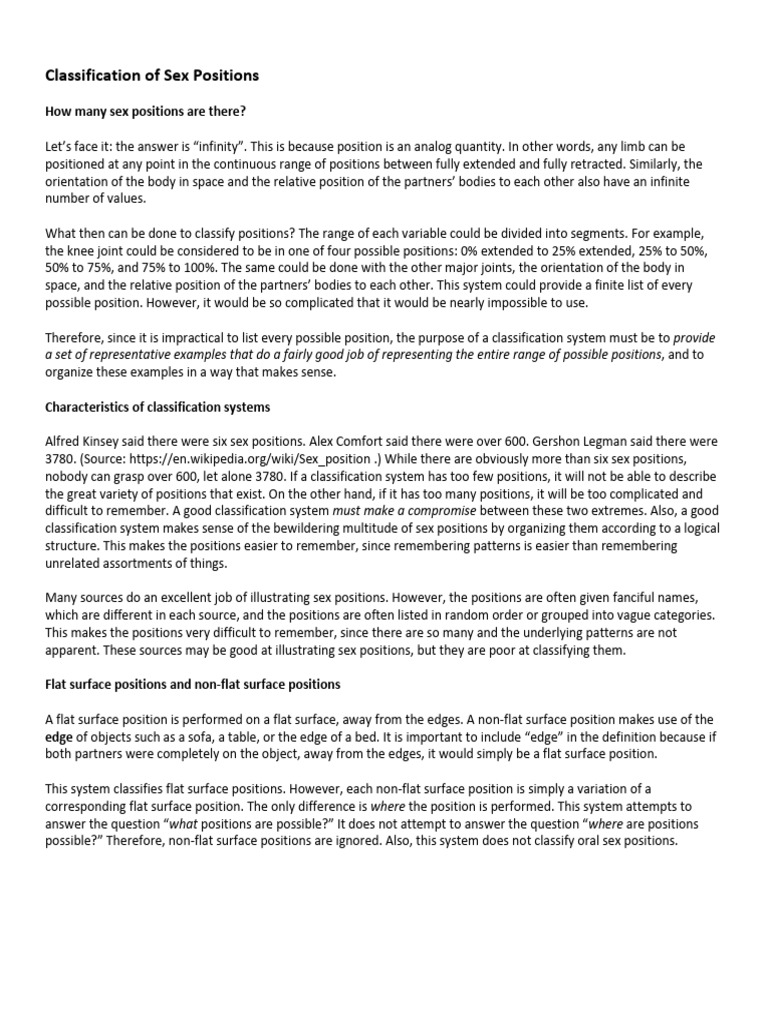 Classification of Sex Positions

How many sex positions are there?

Let's face it: the answer is "infinity". This is because position is an analog quantity. In other words, any limb can be positioned at any point in the continuous range of positions between fully extended and fully retracted. Similarly, the orientation of the body in space and the relative position of the partners' bodies to each other also have an infinite number of values.

What then can be done to classify positions? The range of each variable could be divided into segments. For example, the knee joint could be considered to be in one of four possible positions: 0% extended to 25% extended, 25% to 50%, 50% to 75%, and 75% to 100%. The same could be done with the other major joints, the orientation of the body in space, and the relative position of the partners' bodies to each other. This system could provide a finite list of every possible position. However, it would be so complicated that it would be nearly impossible to use.

Therefore, since it is impractical to list every possible position, the purpose of a classification system must be to provide a set of representative examples that do a fairly good job of representing the entire range of possible positions, and to organize these examples in a way that makes sense.

Characteristics of classification systems

Alfred Kinsey said there were six sex positions. Alex Comfort said there were over 600. Gershon Legman said there were 3780. (Source: https://en.wikipedia.org/wiki/Sex_position .) While there are obviously more than six sex positions, nobody can grasp over 600, let alone 3780. If a classification system has too few positions, it will not be able to describe the great variety of positions that exist. On the other hand, if it has too many positions, it will be too complicated and difficult to remember. A good classification system must make a compromise between these two extremes. Also, a good classification system makes sense of the bewildering multitude of sex positions by organizing them according to a logical structure. This makes the positions easier to remember, since remembering patterns is easier than remembering unrelated assortments of things.

Many sources do an excellent job of illustrating sex positions. However, the positions are often given fanciful names, which are different in each source, and the positions are often listed in random order or grouped into vague categories. This makes the positions very difficult to remember, since there are so many and the underlying patterns are not apparent. These sources may be good at illustrating sex positions, but they are poor at classifying them.

Flat surface positions and non-flat surface positions

A flat surface position is performed on a flat surface, away from the edges. A non-flat surface position makes use of the edge of objects such as a sofa, a table, or the edge of a bed. It is important to include "edge" in the definition because if both partners were completely on the object, away from the edges, it would simply be a flat surface position.

This system classifies flat surface positions. However, each non-flat surface position is simply a variation of a corresponding flat surface position. The only difference is where the position is performed. This system attempts to answer the question "what positions are possible?" It does not attempt to answer the question "where are positions possible?" Therefore, non-flat surface positions are ignored. Also, this system does not classify oral sex positions.